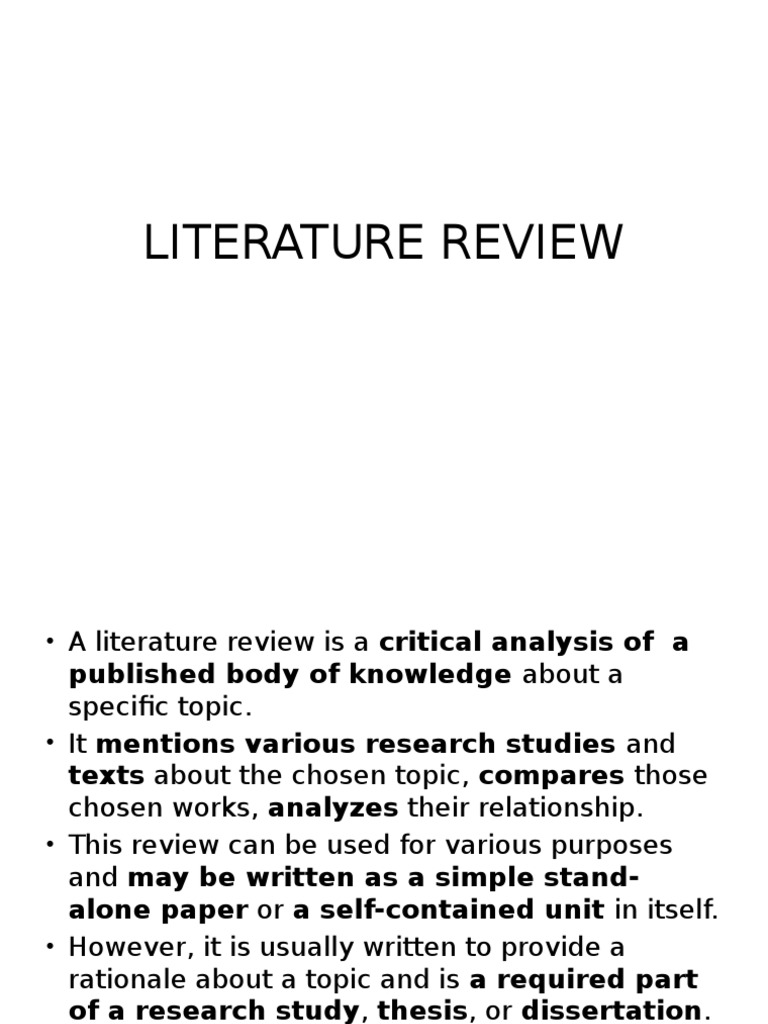 LITERATURE REVIEW

• A literature review is a critical analysis of a published body of knowledge about a specific topic.
• It mentions various research studies and texts about the chosen topic, compares those chosen works, analyzes their relationship.
• This review can be used for various purposes and may be written as a simple stand-alone paper or a self-contained unit in itself.
• However, it is usually written to provide a rationale about a topic and is a required part of a research study, thesis, or dissertation.